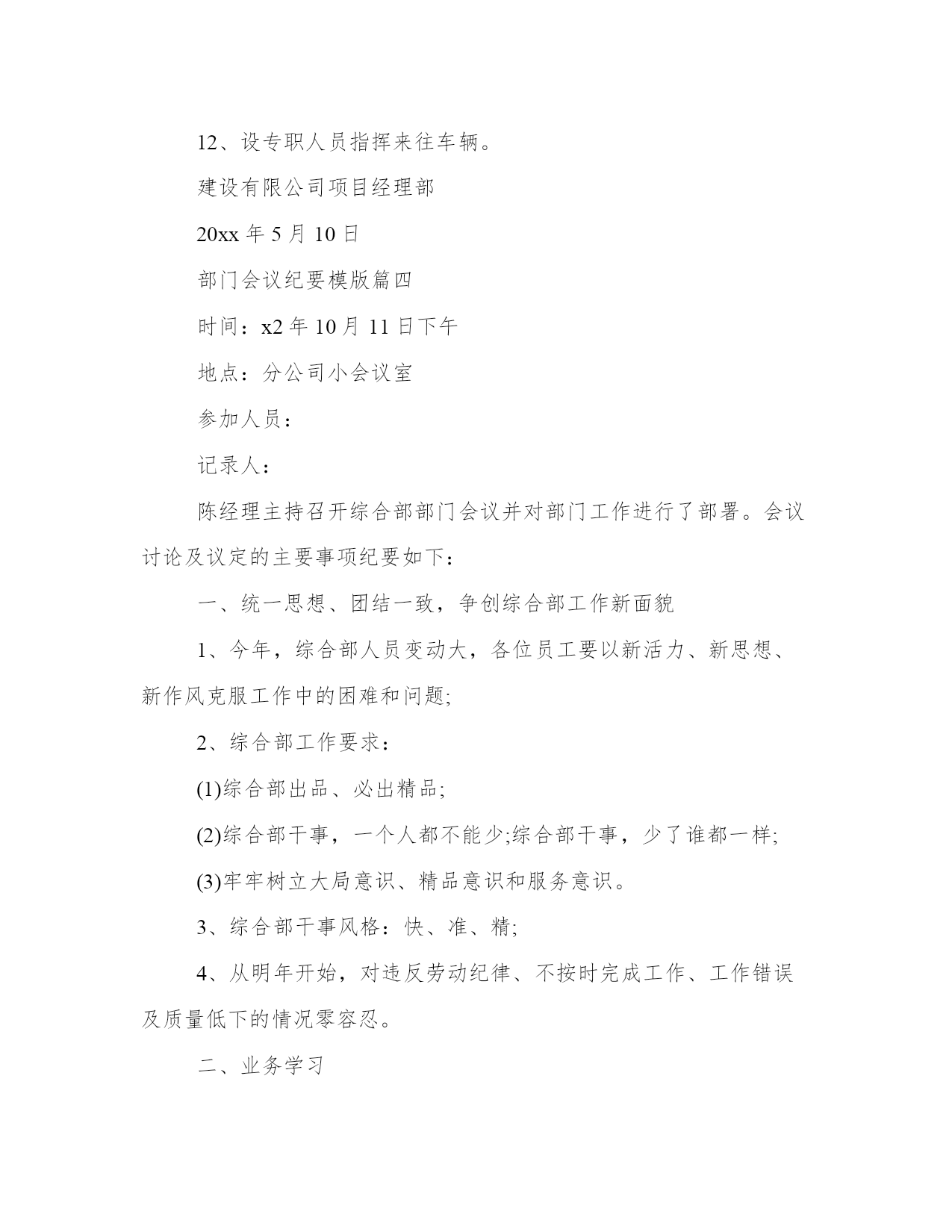 12、设专职人员指挥来往车辆。

建设有限公司项目经理部

20xx 年 5 月 10 日

部门会议纪要模版篇四

时间：x2 年 10 月 11 日下午

地点：分公司小会议室

参加人员：

记录人：

陈经理主持召开综合部部门会议并对部门工作进行了部署。会议讨论及议定的主要事项纪要如下：

一、统一思想、团结一致，争创综合部工作新面貌

1、今年，综合部人员变动大，各位员工要以新活力、新思想、新作风克服工作中的困难和问题;

2、综合部工作要求：

(1)综合部出品、必出精品;

(2)综合部干事，一个人都不能少;综合部干事，少了谁都一样;

(3)牢牢树立大局意识、精品意识和服务意识。

3、综合部干事风格：快、准、精;

4、从明年开始，对违反劳动纪律、不按时完成工作、工作错误及质量低下的情况零容忍。

二、业务学习